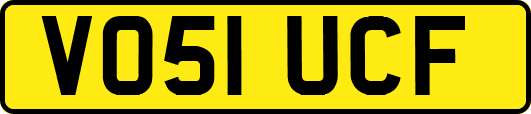 VO51 UCF